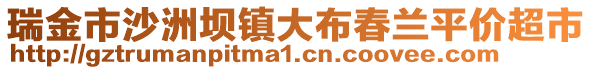 瑞金市沙洲坝镇大布春兰平价超市
http://gztrumanpitma1.cn.coovee.com